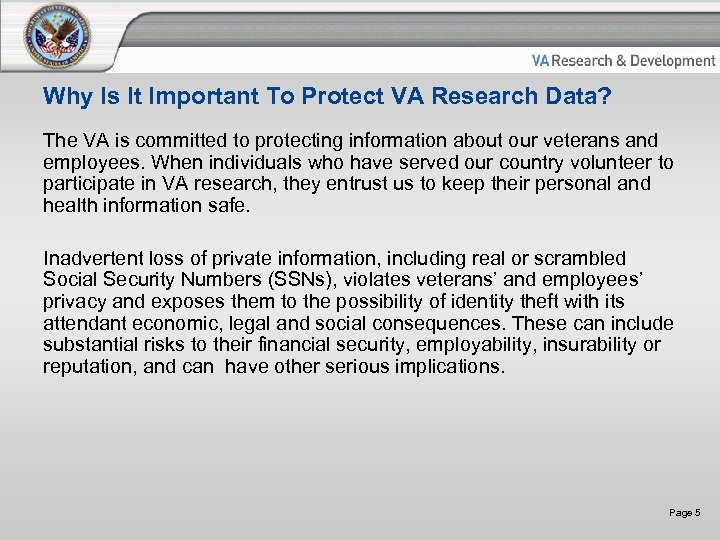 VA Research & Development

Why Is It Important To Protect VA Research Data?

The VA is committed to protecting information about our veterans and employees. When individuals who have served our country volunteer to participate in VA research, they entrust us to keep their personal and health information safe.

Inadvertent loss of private information, including real or scrambled Social Security Numbers (SSNs), violates veterans' and employees' privacy and exposes them to the possibility of identity theft with its attendant economic, legal and social consequences. These can include substantial risks to their financial security, employability, insurability or reputation, and can have other serious implications.

Page 5